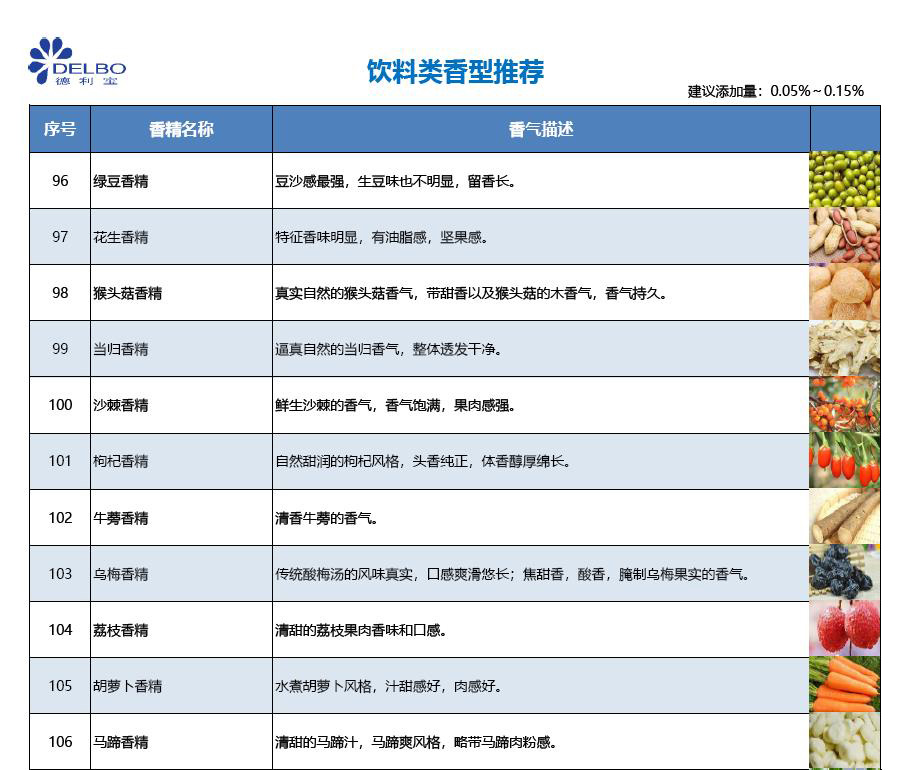 DELBO
德利宝

饮料类香型推荐

建议添加量：0.05%～0.15%

| 序号 | 香精名称 | 香气描述 | |
|---|---|---|---|
| 96 | 绿豆香精 | 豆沙感最强，生豆味也不明显，留香长。 | |
| 97 | 花生香精 | 特征香味明显，有油脂感，坚果感。 | |
| 98 | 猴头菇香精 | 真实自然的猴头菇香气，带甜香以及猴头菇的木香气，香气持久。 | |
| 99 | 当归香精 | 逼真自然的当归香气，整体透发干净。 | |
| 100 | 沙棘香精 | 鲜生沙棘的香气，香气饱满，果肉感强。 | |
| 101 | 枸杞香精 | 自然甜润的枸杞风格，头香纯正，体香醇厚绵长。 | |
| 102 | 牛蒡香精 | 清香牛蒡的香气。 | |
| 103 | 乌梅香精 | 传统酸梅汤的风味真实，口感爽滑悠长；焦甜香，酸香，腌制乌梅果实的香气。 | |
| 104 | 荔枝香精 | 清甜的荔枝果肉香味和口感。 | |
| 105 | 胡萝卜香精 | 水煮胡萝卜风格，汁甜感好，肉感好。 | |
| 106 | 马蹄香精 | 清甜的马蹄汁，马蹄爽风格，略带马蹄肉粉感。 | |